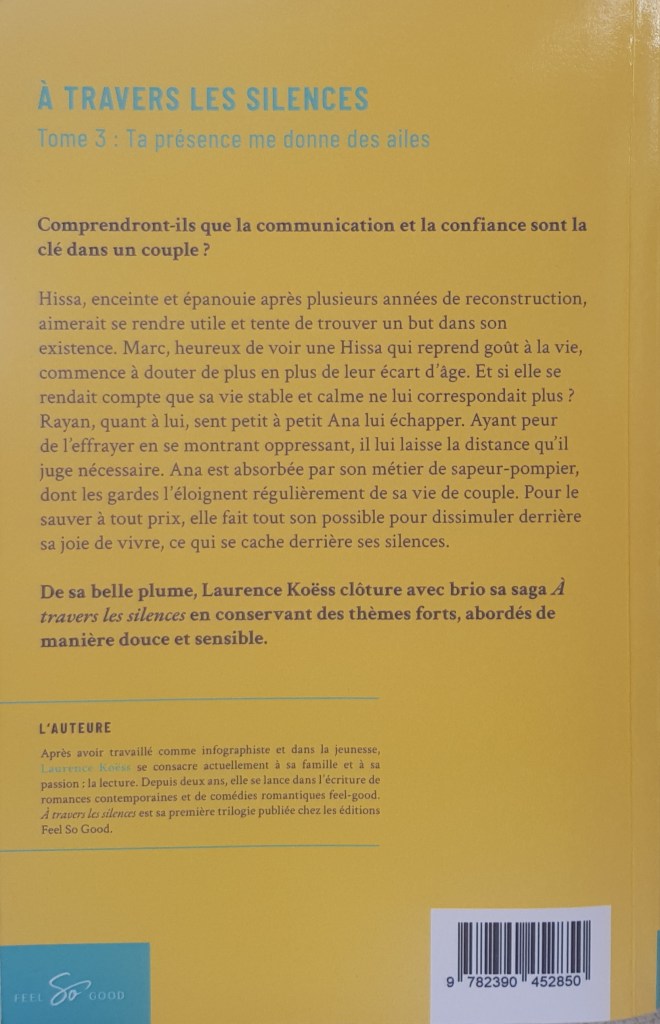 À TRAVERS LES SILENCES

Tome 3 : Ta présence me donne des ailes

Comprendront-ils que la communication et la confiance sont la clé dans un couple ?

Hissa, enceinte et épanouie après plusieurs années de reconstruction, aimerait se rendre utile et tente de trouver un but dans son existence. Marc, heureux de voir une Hissa qui reprend goût à la vie, commence à douter de plus en plus de leur écart d'âge. Et si elle se rendait compte que sa vie stable et calme ne lui correspondait plus ? Rayan, quant à lui, sent petit à petit Ana lui échapper. Ayant peur de l'effrayer en se montrant oppressant, il lui laisse la distance qu'il juge nécessaire. Ana est absorbée par son métier de sapeur-pompier, dont les gardes l'éloignent régulièrement de sa vie de couple. Pour le sauver à tout prix, elle fait tout son possible pour dissimuler derrière sa joie de vivre, ce qui se cache derrière ses silences.

De sa belle plume, Laurence Koëss clôture avec brio sa saga À travers les silences en conservant des thèmes forts, abordés de manière douce et sensible.

L'AUTEURE

Après avoir travaillé comme infographiste et dans la jeunesse, Laurence Koëss se consacre actuellement à sa famille et à sa passion : la lecture. Depuis deux ans, elle se lance dans l'écriture de romances contemporaines et de comédies romantiques feel-good. À travers les silences est sa première trilogie publiée chez les éditions Feel So Good.

FEEL So GOOD

9 782390 452850